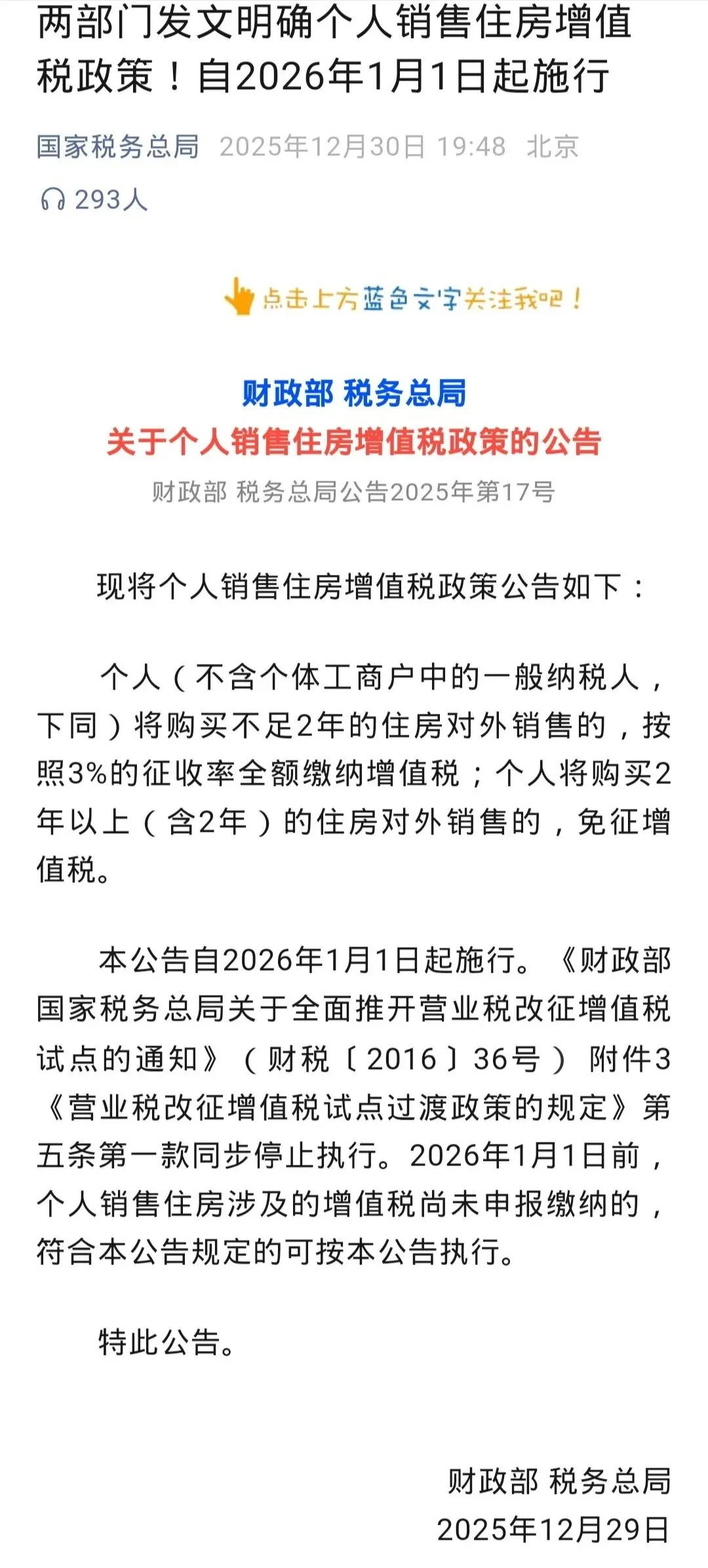 两部门发文明确个人销售住房增值税政策！自2026年1月1日起施行

国家税务总局 2025年12月30日 19:48 北京

293人

点击上方蓝色文字关注我吧！

财政部 税务总局
关于个人销售住房增值税政策的公告
财政部 税务总局公告2025年第17号

现将个人销售住房增值税政策公告如下：

个人（不含个体工商户中的一般纳税人，下同）将购买不足2年的住房对外销售的，按照3%的征收率全额缴纳增值税；个人将购买2年以上（含2年）的住房对外销售的，免征增值税。

本公告自2026年1月1日起施行。《财政部 国家税务总局关于全面推开营业税改征增值税试点的通知》（财税〔2016〕36号）附件3《营业税改征增值税试点过渡政策的规定》第五条第一款同步停止执行。2026年1月1日前，个人销售住房涉及的增值税尚未申报缴纳的，符合本公告规定的可按本公告执行。

特此公告。

财政部 税务总局
2025年12月29日